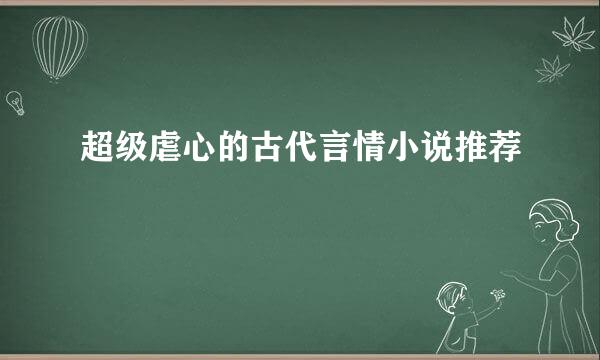 超级虐心的古代言情小说推荐